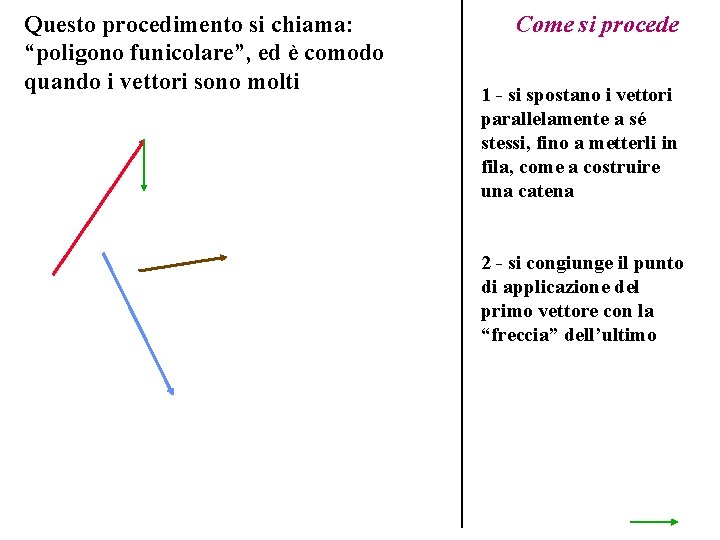 Questo procedimento si chiama: “poligono funicolare”, ed è comodo quando i vettori sono molti

Come si procede

1 - si spostano i vettori parallelamente a sé stessi, fino a metterli in fila, come a costruire una catena

2 - si congiunge il punto di applicazione del primo vettore con la “freccia” dell’ultimo